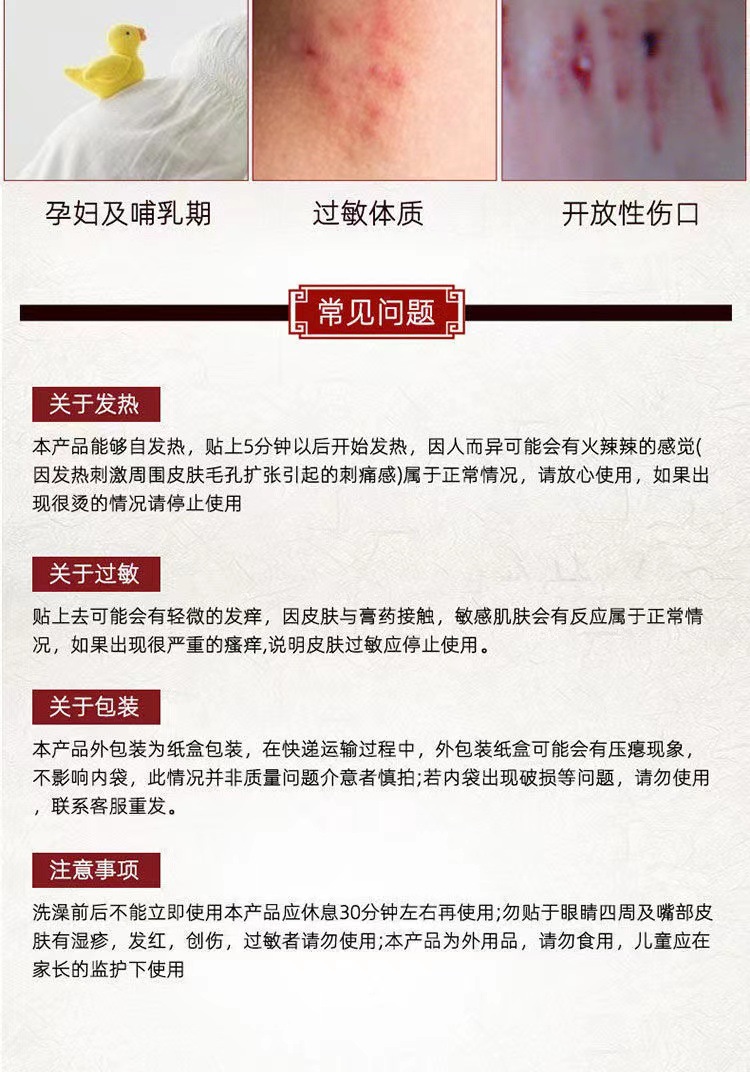 孕妇及哺乳期

过敏体质

开放性伤口

常见问题

关于发热

本产品能够自发热，贴上5分钟以后开始发热，因人而异可能会有火辣辣的感觉(因发热刺激周围皮肤毛孔扩张引起的刺痛感)属于正常情况，请放心使用，如果出现很烫的情况请停止使用

关于过敏

贴上去可能会有轻微的发痒，因皮肤与膏药接触，敏感肌肤会有反应属于正常情况，如果出现很严重的瘙痒,说明皮肤过敏应停止使用。

关于包装

本产品外包装为纸盒包装，在快递运输过程中，外包装纸盒可能会有压瘪现象，不影响内袋，此情况并非质量问题介意者慎拍;若内袋出现破损等问题，请勿使用，联系客服重发。

注意事项

洗澡前后不能立即使用本产品应休息30分钟左右再使用;勿贴于眼睛四周及嘴部皮肤有湿疹，发红，创伤，过敏者请勿使用;本产品为外用品，请勿食用，儿童应在家长的监护下使用